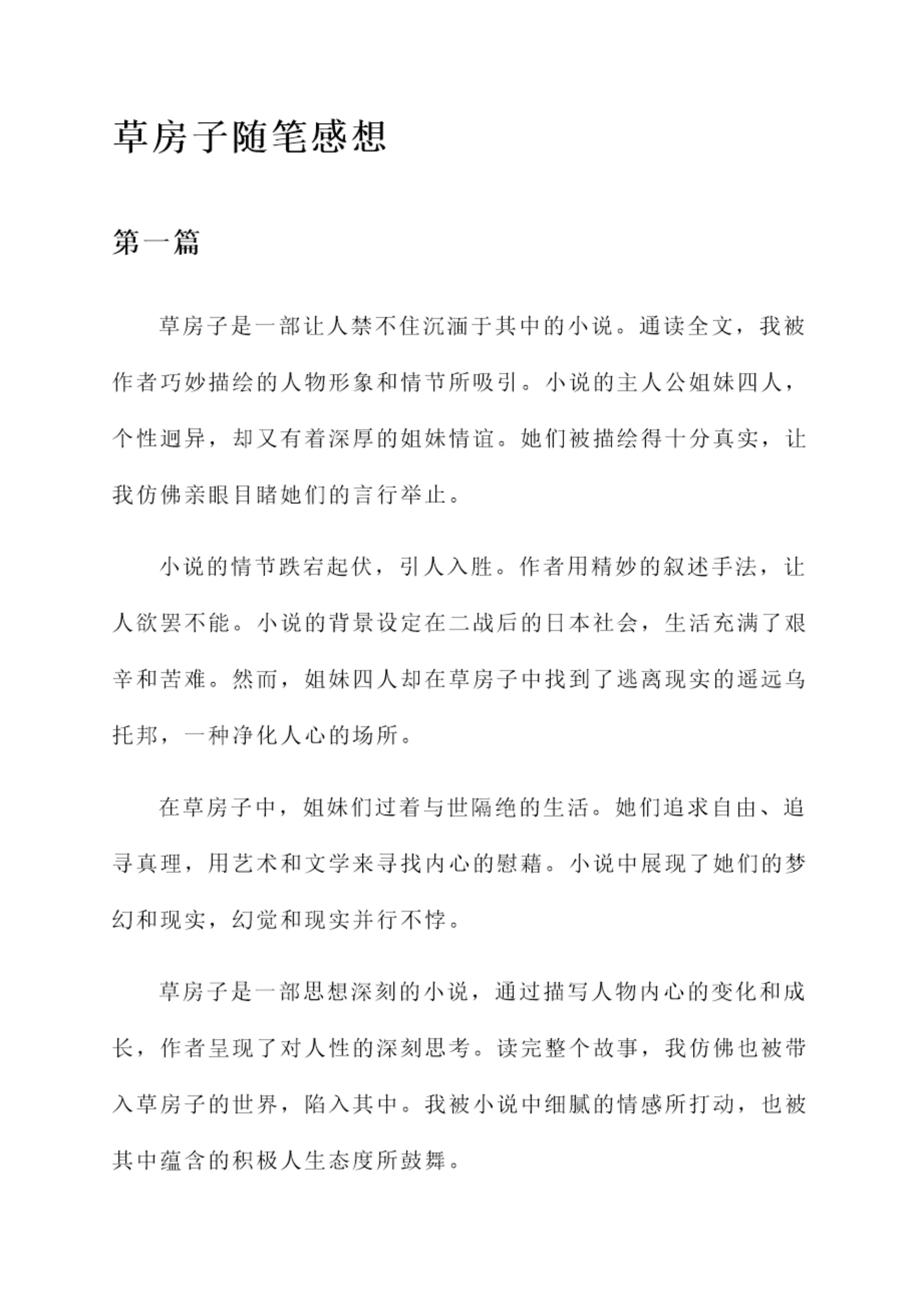 草房子随笔感想

第一篇

草房子是一部让人禁不住沉湎于其中的小说。通读全文，我被作者巧妙描绘的人物形象和情节所吸引。小说的主人公姐妹四人，个性迥异，却又有着深厚的姐妹情谊。她们被描绘得十分真实，让我仿佛亲眼目睹她们的言行举止。

小说的情节跌宕起伏，引人入胜。作者用精妙的叙述手法，让人欲罢不能。小说的背景设定在二战后的日本社会，生活充满了艰辛和苦难。然而，姐妹四人却在草房子中找到了逃离现实的遥远乌托邦，一种净化人心的场所。

在草房子中，姐妹们过着与世隔绝的生活。她们追求自由、追寻真理，用艺术和文学来寻找内心的慰藉。小说中展现了她们的梦幻和现实，幻觉和现实并行不悖。

草房子是一部思想深刻的小说，通过描写人物内心的变化和成长，作者呈现了对人性的深刻思考。读完整个故事，我仿佛也被带入草房子的世界，陷入其中。我被小说中细腻的情感所打动，也被其中蕴含的积极人生态度所鼓舞。